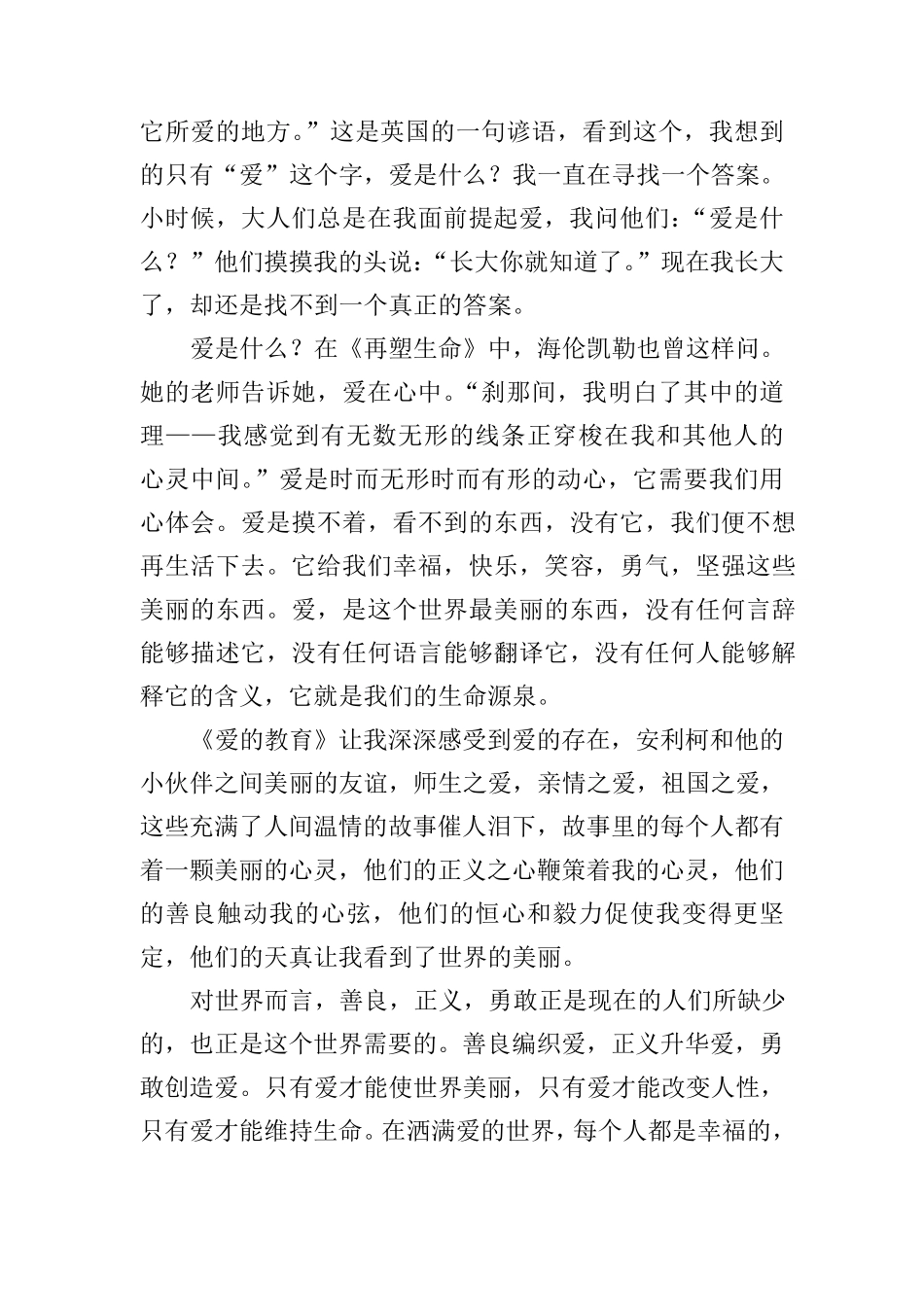 它所爱的地方。”这是英国的一句谚语，看到这个，我想到的只有“爱”这个字，爱是什么？我一直在寻找一个答案。小时候，大人们总是在我面前提起爱，我问他们：“爱是什么？”他们摸摸我的头说：“长大你就知道了。”现在我长大了，却还是找不到一个真正的答案。

爱是什么？在《再塑生命》中，海伦凯勒也曾这样问。她的老师告诉她，爱在心中。“刹那间，我明白了其中的道理——我感觉到有无数无形的线条正穿梭在我和其他人的心灵中间。”爱是时而无形时而有形的动心，它需要我们用心体会。爱是摸不着，看不到的东西，没有它，我们便不想再生活下去。它给我们幸福，快乐，笑容，勇气，坚强这些美丽的东西。爱，是这个世界最美丽的东西，没有任何言辞能够描述它，没有任何语言能够翻译它，没有任何人能够解释它的含义，它就是我们的生命源泉。

《爱的教育》让我深深感受到爱的存在，安利柯和他的小伙伴之间美丽的友谊，师生之爱，亲情之爱，祖国之爱，这些充满了人间温情的故事催人泪下，故事里的每个人都有着一颗美丽的心灵，他们的正义之心鞭策着我的心灵，他们的善良触动我的心弦，他们的恒心和毅力促使我变得更坚定，他们的天真让我看到了世界的美丽。

对世界而言，善良，正义，勇敢正是现在的人们所缺少的，也正是这个世界需要的。善良编织爱，正义升华爱，勇敢创造爱。只有爱才能使世界美丽，只有爱才能改变人性，只有爱才能维持生命。在洒满爱的世界，每个人都是幸福的，